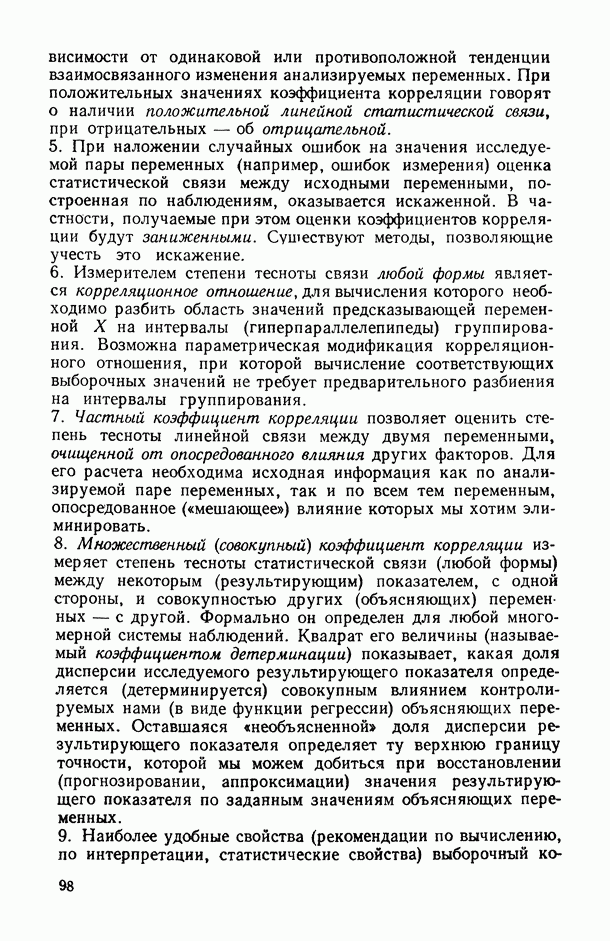 висимости от одинаковой или противоположной тенденции взаимосвязанного изменения анализируемых переменных. При положительных значениях коэффициента корреляции говорят о наличии положительной линейной статистической связи, при отрицательных — об отрицательной.
5. При наложении случайных ошибок на значения исследуемой пары переменных (например, ошибок измерения) оценка статистической связи между исходными переменными, построенная по наблюдениям, оказывается искаженной. В частности, получаемые при этом оценки коэффициентов корреляции будут заниженными. Существуют методы, позволяющие учесть это искажение.
6. Измерителем степени тесноты связи любой формы является корреляционное отношение, для вычисления которого необходимо разбить область значений предсказывающей переменной $X$ на интервалы (гиперпараллелепипеды) группирования. Возможна параметрическая модификация корреляционного отношения, при которой вычисление соответствующих выборочных значений не требует предварительного разбиения на интервалы группирования.
7. Частный коэффициент корреляции позволяет оценить степень тесноты линейной связи между двумя переменными, очищенной от опосредованного влияния других факторов. Для его расчета необходима исходная информация как по анализируемой паре переменных, так и по всем тем переменным, опосредованное («мешающее») влияние которых мы хотим элиминировать.
8. Множественный (совокупный) коэффициент корреляции измеряет степень тесноты статистической связи (любой формы) между некоторым (результирующим) показателем, с одной стороны, и совокупностью других (объясняющих) переменных — с другой. Формально он определен для любой многомерной системы наблюдений. Квадрат его величины (называемый коэффициентом детерминации) показывает, какая доля дисперсии исследуемого результирующего показателя определяется (детерминируется) совокупным влиянием контролируемых нами (в виде функции регрессии) объясняющих переменных. Оставшаяся «необъясненной» доля дисперсии результирующего показателя определяет ту верхнюю границу точности, которой мы можем добиться при восстановлении (прогнозировании, аппроксимации) значения результирующего показателя по заданным значениям объясняющих переменных.
9. Наиболее удобные свойства (рекомендации по вычислению, по интерпретации, статистические свойства) выборочный ко-

98